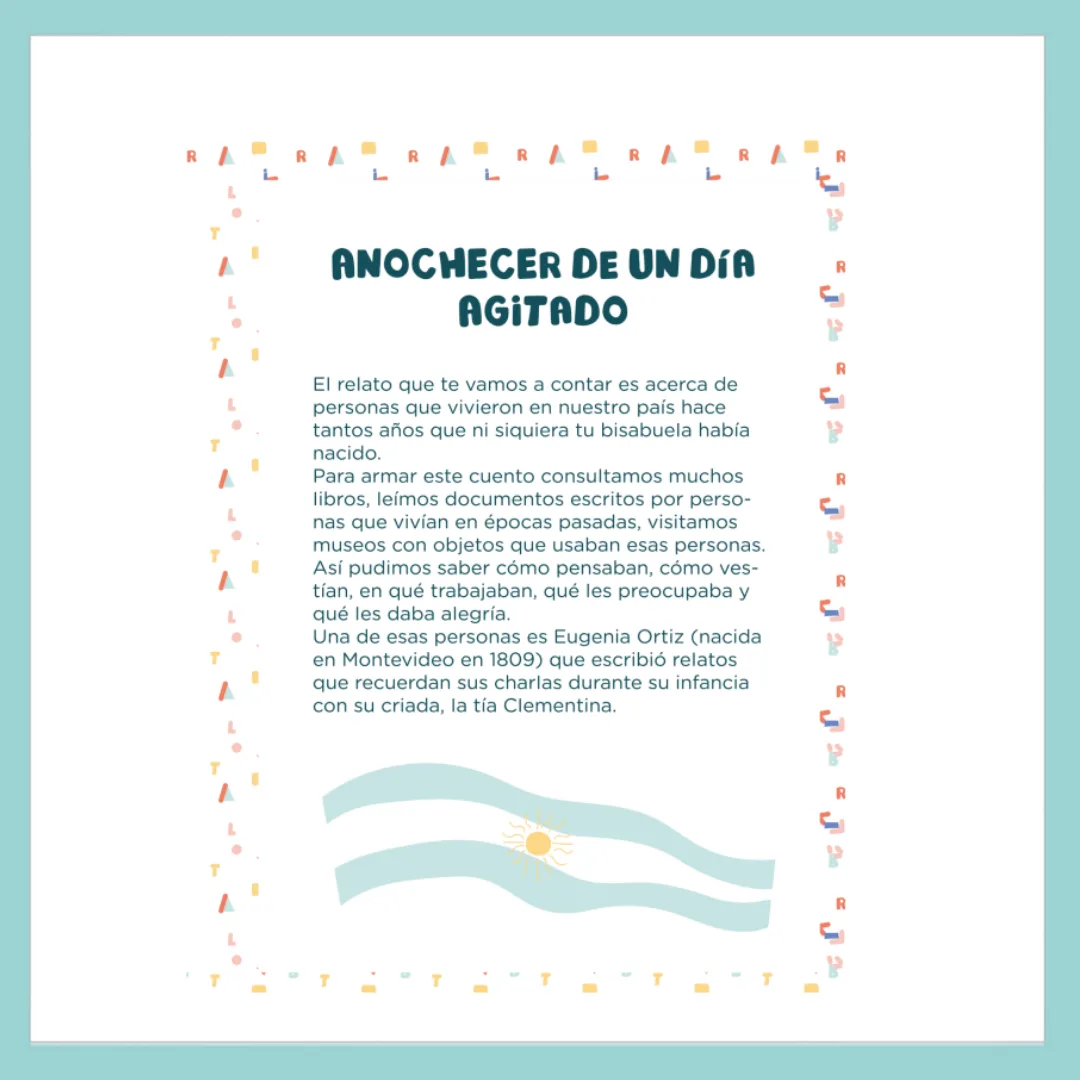 ANOCHECER DE UN DÍA AGITADO

El relato que te vamos a contar es acerca de personas que vivieron en nuestro país hace tantos años que ni siquiera tu bisabuela había nacido.

Para armar este cuento consultamos muchos libros, leímos documentos escritos por personas que vivían en épocas pasadas, visitamos museos con objetos que usaban esas personas. Así pudimos saber cómo pensaban, cómo vestían, en qué trabajaban, qué les preocupaba y qué les daba alegría.

Una de esas personas es Eugenia Ortiz (nacida en Montevideo en 1809) que escribió relatos que recuerdan sus charlas durante su infancia con su criada, la tía Clementina.